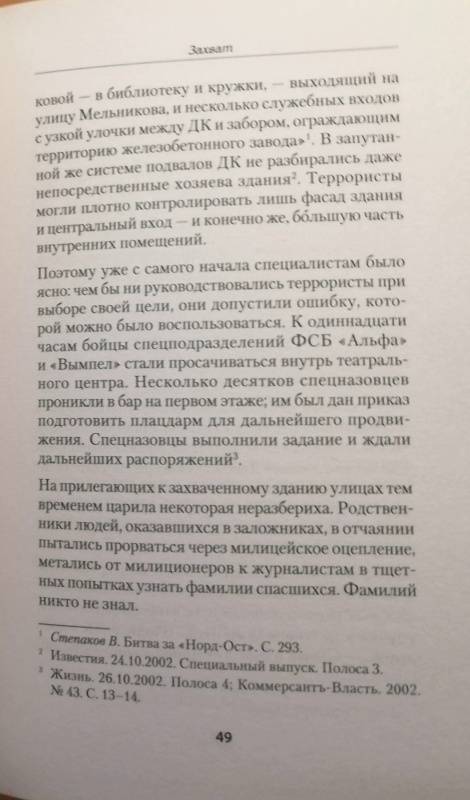 Захват

ковой — в библиотеку и кружки, — выходящий на улицу Мельникова, и несколько служебных входов с узкой улочки между ДК и забором, ограждающим территорию железобетонного завода»$^1$. В запутанной же системе подвалов ДК не разбирались даже непосредственные хозяева здания$^2$. Террористы могли плотно контролировать лишь фасад здания и центральный вход — и конечно же, бо́льшую часть внутренних помещений.

Поэтому уже с самого начала специалистам было ясно: чем бы ни руководствовались террористы при выборе своей цели, они допустили ошибку, которой можно было воспользоваться. К одиннадцати часам бойцы спецподразделений ФСБ «Альфа» и «Вымпел» стали просачиваться внутрь театрального центра. Несколько десятков спецназовцев проникли в бар на первом этаже; им был дан приказ подготовить плацдарм для дальнейшего продвижения. Спецназовцы выполнили задание и ждали дальнейших распоряжений$^3$.

На прилегающих к захваченному зданию улицах тем временем царила некоторая неразбериха. Родственники людей, оказавшихся в заложниках, в отчаянии пытались прорваться через милицейское оцепление, метались от милиционеров к журналистам в тщетных попытках узнать фамилии спасшихся. Фамилий никто не знал.

$^1$ Степаков В. Битва за «Норд-Ост». С. 293.
$^2$ Известия. 24.10.2002. Специальный выпуск. Полоса 3.
$^3$ Жизнь. 26.10.2002. Полоса 4; Коммерсантъ-Власть. 2002. № 43. С. 13–14.

49